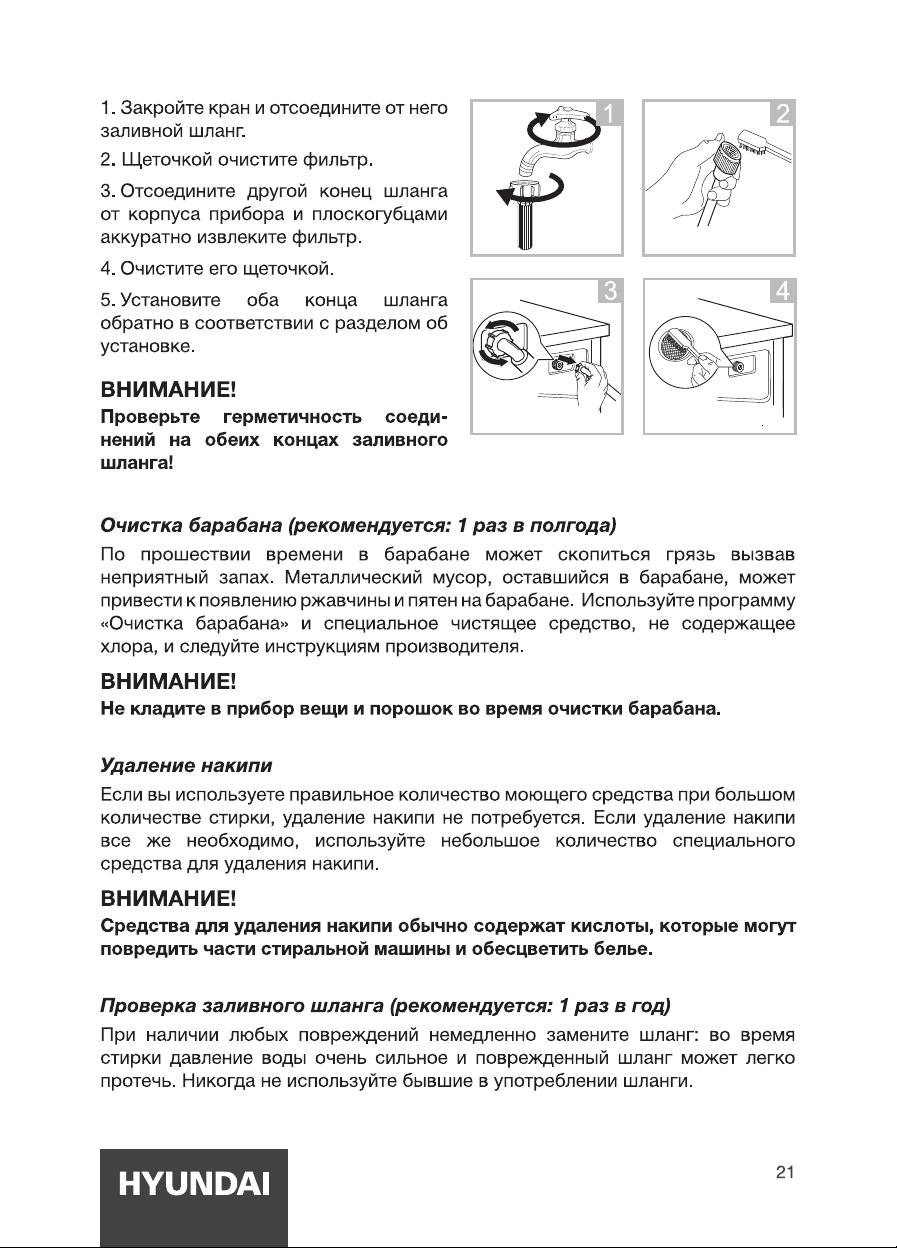 1. Закройте кран и отсоедините от него заливной шланг.

2. Щеточкой очистите фильтр.

3. Отсоедините другой конец шланга от корпуса прибора и плоскогубцами аккуратно извлеките фильтр.

4. Очистите его щеточкой.

5. Установите оба конца шланга обратно в соответствии с разделом об установке.

ВНИМАНИЕ!
Проверьте герметичность соединений на обеих концах заливного шланга!

1

2

3

4

Очистка барабана (рекомендуется: 1 раз в полгода)
По прошествии времени в барабане может скопиться грязь вызвав неприятный запах. Металлический мусор, оставшийся в барабане, может привести к появлению ржавчины и пятен на барабане. Используйте программу «Очистка барабана» и специальное чистящее средство, не содержащее хлора, и следуйте инструкциям производителя.

ВНИМАНИЕ!
Не кладите в прибор вещи и порошок во время очистки барабана.

Удаление накипи
Если вы используете правильное количество моющего средства при большом количестве стирки, удаление накипи не потребуется. Если удаление накипи все же необходимо, используйте небольшое количество специального средства для удаления накипи.

ВНИМАНИЕ!
Средства для удаления накипи обычно содержат кислоты, которые могут повредить части стиральной машины и обесцветить белье.

Проверка заливного шланга (рекомендуется: 1 раз в год)
При наличии любых повреждений немедленно замените шланг: во время стирки давление воды очень сильное и поврежденный шланг может легко протечь. Никогда не используйте бывшие в употреблении шланги.

HYUNDAI

21